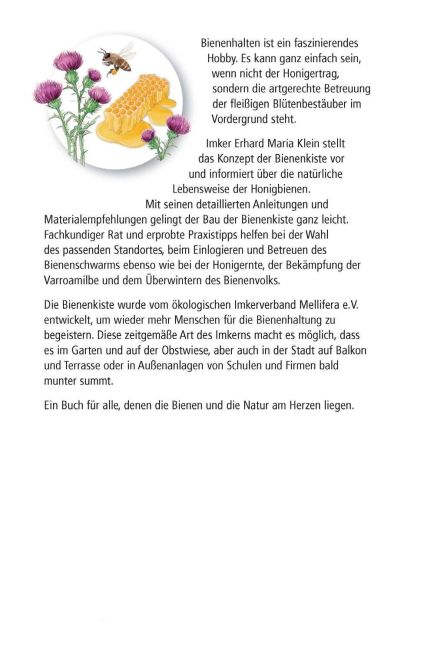 Bienenhalten ist ein faszinierendes Hobby. Es kann ganz einfach sein, wenn nicht der Honigertrag, sondern die artgerechte Betreuung der fleißigen Blütenbestäuber im Vordergrund steht.

Imker Erhard Maria Klein stellt das Konzept der Bienenkiste vor und informiert über die natürliche Lebensweise der Honigbienen. Mit seinen detaillierten Anleitungen und Materialempfehlungen gelingt der Bau der Bienenkiste ganz leicht. Fachkundiger Rat und erprobte Praxistipps helfen bei der Wahl des passenden Standortes, beim Einlogieren und Betreuen des Bienenschwarms ebenso wie bei der Honigernte, der Bekämpfung der Varroamilbe und dem Überwintern des Bienenvolks.

Die Bienenkiste wurde vom ökologischen Imkerverband Mellifera e.V. entwickelt, um wieder mehr Menschen für die Bienenhaltung zu begeistern. Diese zeitgemäße Art des Imkerns macht es möglich, dass es im Garten und auf der Obstwiese, aber auch in der Stadt auf Balkon und Terrasse oder in Außenanlagen von Schulen und Firmen bald munter summt.

Ein Buch für alle, denen die Bienen und die Natur am Herzen liegen.